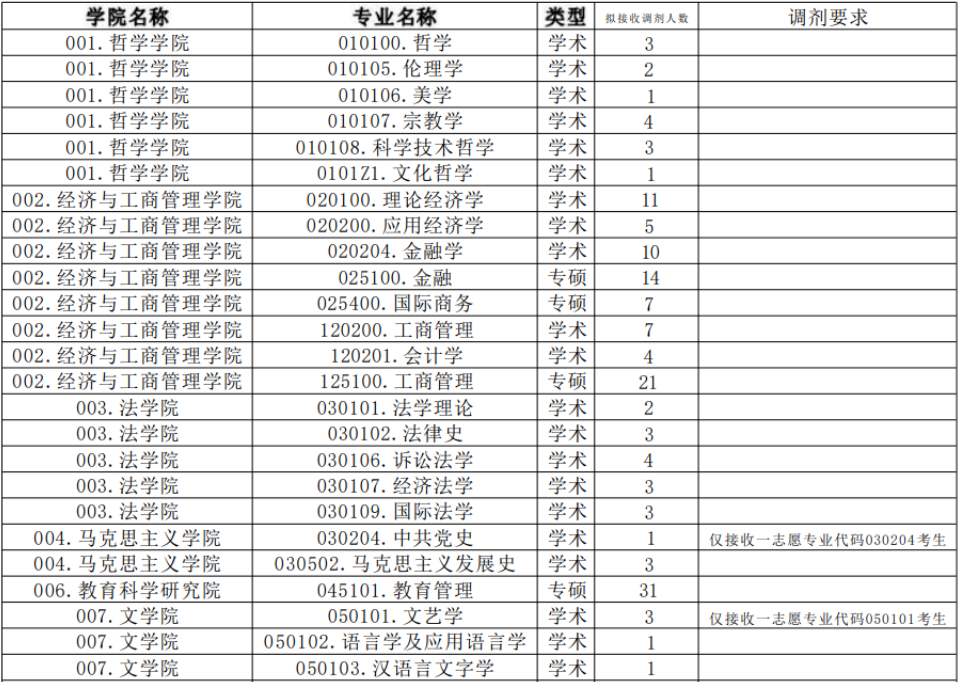 | 学院名称 | 专业名称 | 类型 | 拟接收调剂人数 | 调剂要求 |
|---|---|---|---|---|
| 001.哲学学院 | 010100.哲学 | 学术 | 3 | |
| 001.哲学学院 | 010105.伦理学 | 学术 | 2 | |
| 001.哲学学院 | 010106.美学 | 学术 | 1 | |
| 001.哲学学院 | 010107.宗教学 | 学术 | 4 | |
| 001.哲学学院 | 010108.科学技术哲学 | 学术 | 3 | |
| 001.哲学学院 | 0101Z1.文化哲学 | 学术 | 1 | |
| 002.经济与工商管理学院 | 020100.理论经济学 | 学术 | 11 | |
| 002.经济与工商管理学院 | 020200.应用经济学 | 学术 | 5 | |
| 002.经济与工商管理学院 | 020204.金融学 | 学术 | 10 | |
| 002.经济与工商管理学院 | 025100.金融 | 专硕 | 14 | |
| 002.经济与工商管理学院 | 025400.国际商务 | 专硕 | 7 | |
| 002.经济与工商管理学院 | 120200.工商管理 | 学术 | 7 | |
| 002.经济与工商管理学院 | 120201.会计学 | 学术 | 4 | |
| 002.经济与工商管理学院 | 125100.工商管理 | 专硕 | 21 | |
| 003.法学院 | 030101.法学理论 | 学术 | 2 | |
| 003.法学院 | 030102.法律史 | 学术 | 3 | |
| 003.法学院 | 030106.诉讼法学 | 学术 | 4 | |
| 003.法学院 | 030107.经济法学 | 学术 | 3 | |
| 003.法学院 | 030109.国际法学 | 学术 | 3 | |
| 004.马克思主义学院 | 030204.中共党史 | 学术 | 1 | 仅接收一志愿专业代码030204考生 |
| 004.马克思主义学院 | 030502.马克思主义发展史 | 学术 | 3 | |
| 006.教育科学研究院 | 045101.教育管理 | 专硕 | 31 | |
| 007.文学院 | 050101.文艺学 | 学术 | 3 | 仅接收一志愿专业代码050101考生 |
| 007.文学院 | 050102.语言学及应用语言学 | 学术 | 1 | |
| 007.文学院 | 050103.汉语言文字学 | 学术 | 1 | |